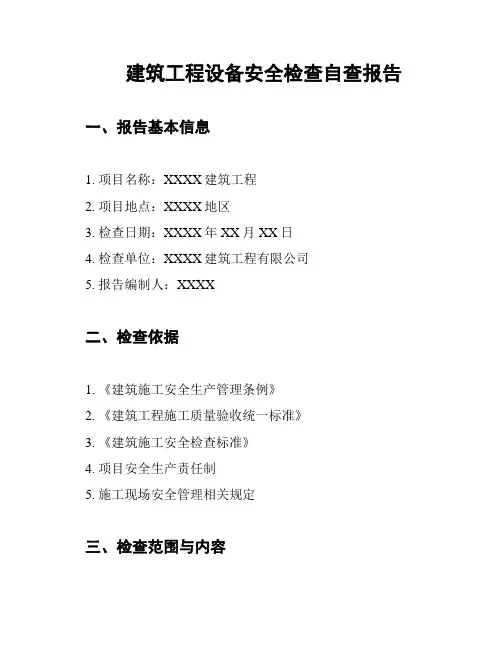 建筑工程设备安全检查自查报告

一、报告基本信息

1. 项目名称：XXXX 建筑工程

2. 项目地点：XXXX 地区

3. 检查日期：XXXX 年 XX 月 XX 日

4. 检查单位：XXXX 建筑工程有限公司

5. 报告编制人：XXXX

二、检查依据

1. 《建筑施工安全生产管理条例》

2. 《建筑工程施工质量验收统一标准》

3. 《建筑施工安全检查标准》

4. 项目安全生产责任制

5. 施工现场安全管理相关规定

三、检查范围与内容